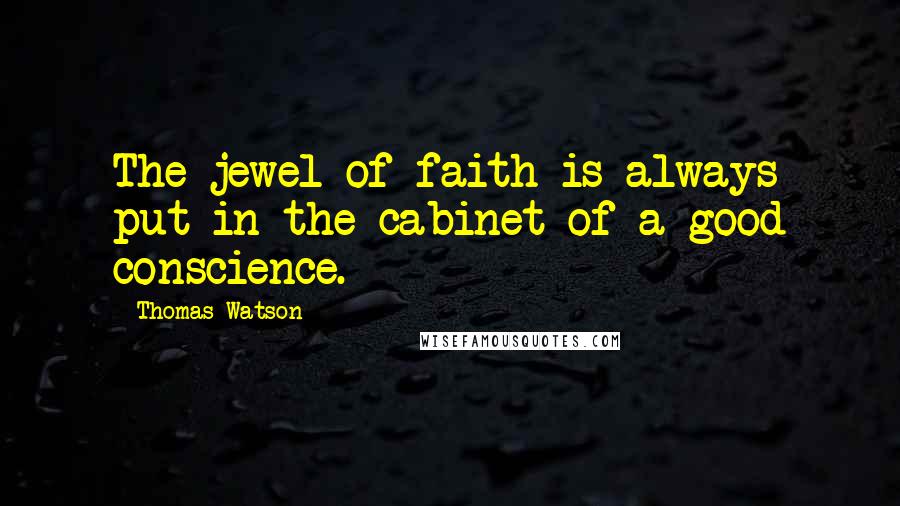 The jewel of faith is always put in the cabinet of a good conscience.

Thomas Watson

WISEFAMOUSQUOTES.COM